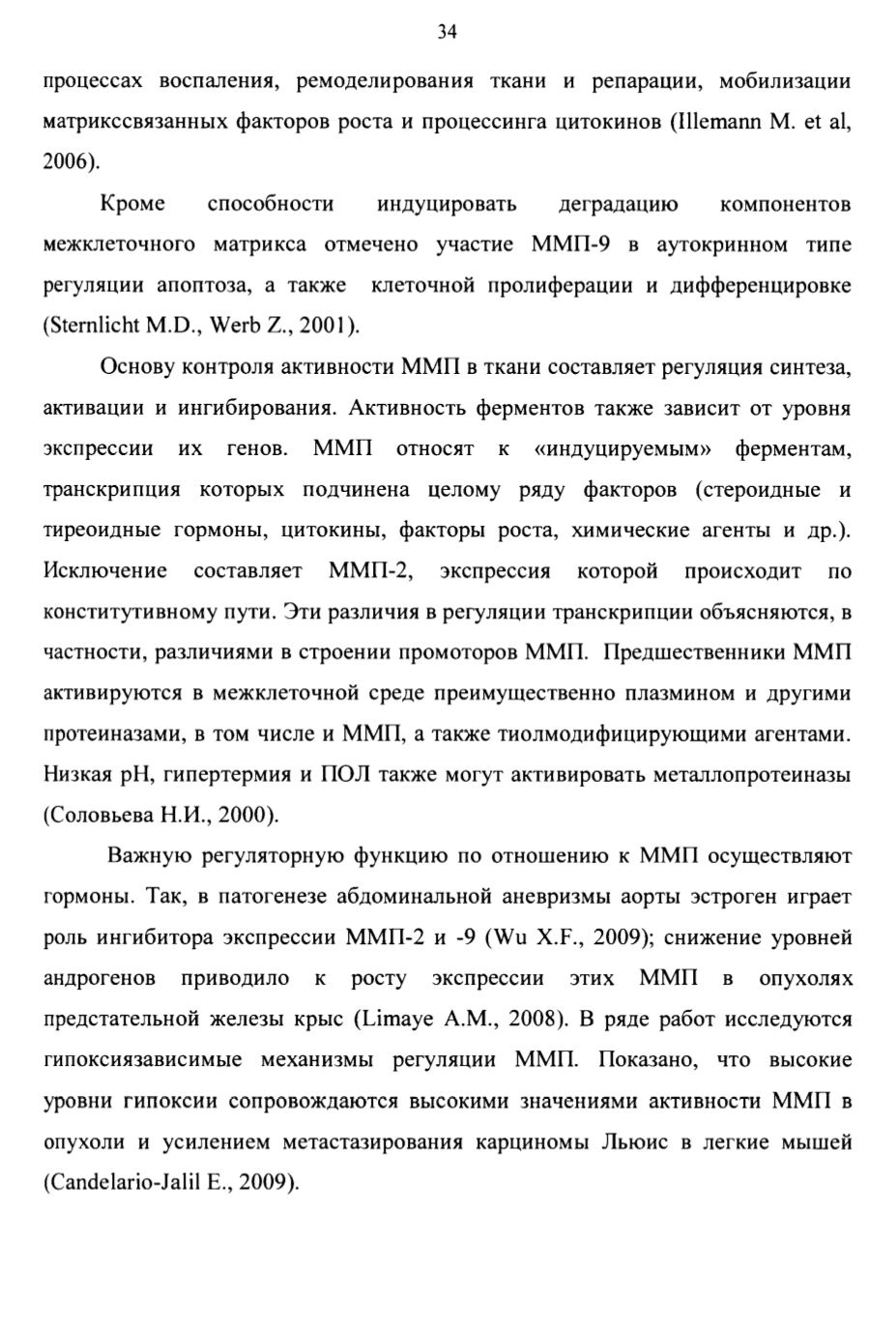 34

процессах воспаления, ремоделирования ткани и репарации, мобилизации матрикссвязанных факторов роста и процессинга цитокинов (Illemann M. et al, 2006).

Кроме способности индуцировать деградацию компонентов межклеточного матрикса отмечено участие ММП-9 в аутокринном типе регуляции апоптоза, а также клеточной пролиферации и дифференцировке (Sternlicht M.D., Werb Z., 2001).

Основу контроля активности ММП в ткани составляет регуляция синтеза, активации и ингибирования. Активность ферментов также зависит от уровня экспрессии их генов. ММП относят к «индуцируемым» ферментам, транскрипция которых подчинена целому ряду факторов (стероидные и тиреоидные гормоны, цитокины, факторы роста, химические агенты и др.). Исключение составляет ММП-2, экспрессия которой происходит по конститутивному пути. Эти различия в регуляции транскрипции объясняются, в частности, различиями в строении промоторов ММП. Предшественники ММП активируются в межклеточной среде преимущественно плазмином и другими протеиназами, в том числе и ММП, а также тиолмодифицирующими агентами. Низкая pH, гипертермия и ПОЛ также могут активировать металлопротеиназы (Соловьева Н.И., 2000).

Важную регуляторную функцию по отношению к ММП осуществляют гормоны. Так, в патогенезе абдоминальной аневризмы аорты эстроген играет роль ингибитора экспрессии ММП-2 и -9 (Wu X.F., 2009); снижение уровней андрогенов приводило к росту экспрессии этих ММП в опухолях предстательной железы крыс (Limaye A.M., 2008). В ряде работ исследуются гипоксиязависимые механизмы регуляции ММП. Показано, что высокие уровни гипоксии сопровождаются высокими значениями активности ММП в опухоли и усилением метастазирования карциномы Льюис в легкие мышей (Candelario-Jalil E., 2009).